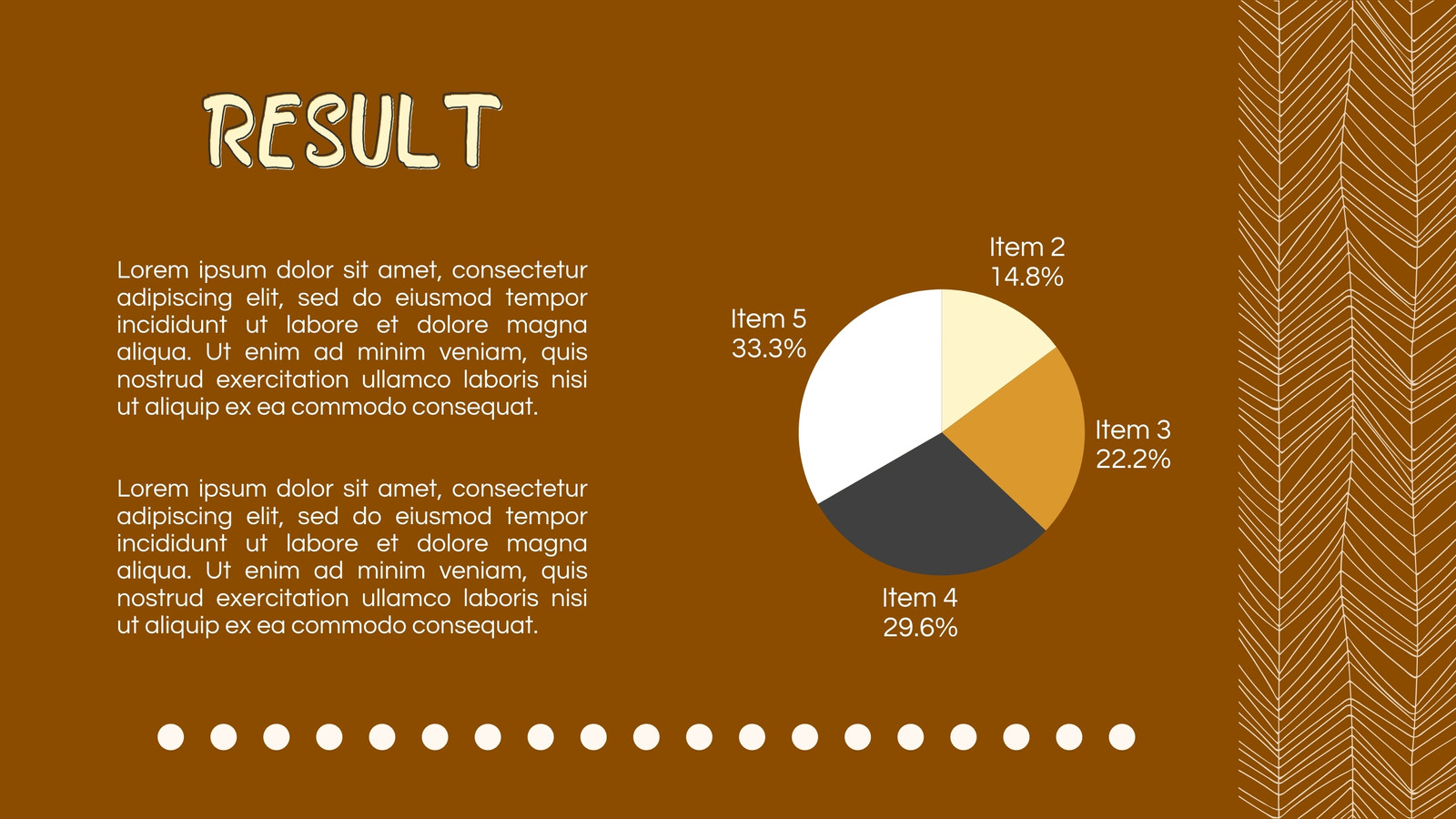 RESULT

Lorem ipsum dolor sit amet, consectetur adipiscing elit, sed do eiusmod tempor incididunt ut labore et dolore magna aliqua. Ut enim ad minim veniam, quis nostrud exercitation ullamco laboris nisi ut aliquip ex ea commodo consequat.

Lorem ipsum dolor sit amet, consectetur adipiscing elit, sed do eiusmod tempor incididunt ut labore et dolore magna aliqua. Ut enim ad minim veniam, quis nostrud exercitation ullamco laboris nisi ut aliquip ex ea commodo consequat.

Item 2
14.8%

Item 5
33.3%

Item 3
22.2%

Item 4
29.6%